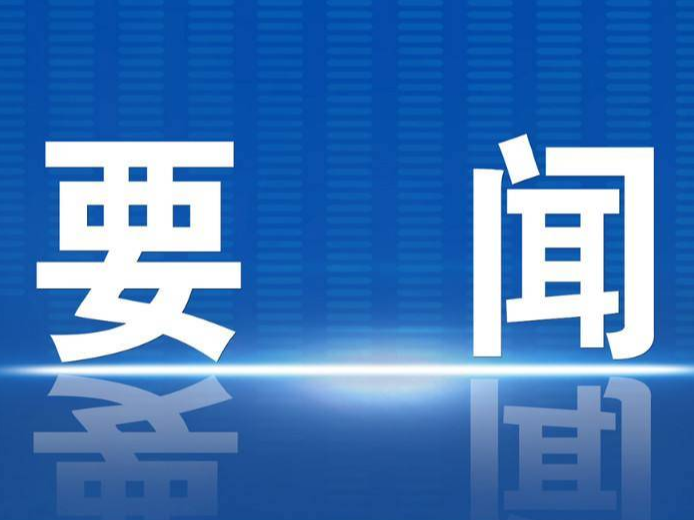 要 闻